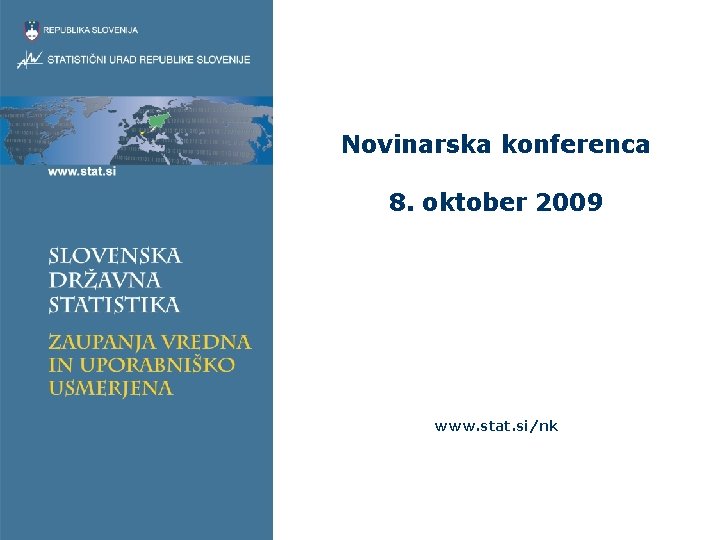 REPUBLIKA SLOVENIJA

STATISTIČNI URAD REPUBLIKE SLOVENIJE

www.stat.si

SLOVENSKA
DRŽAVNA
STATISTIKA

ZAUPANJA VREDNA
IN UPORABNIŠKO
USMERJENA

Novinarska konferenca

8. oktober 2009

www.stat.si/nk